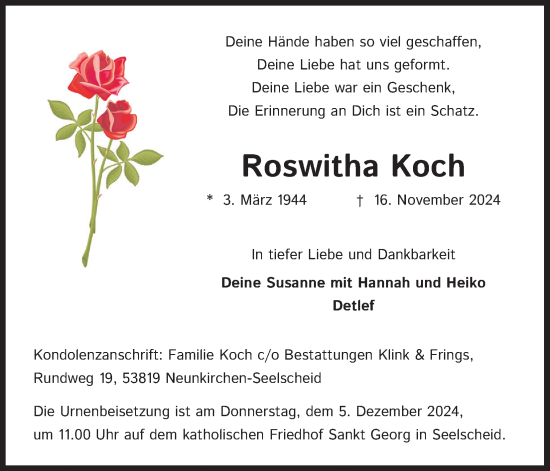 Deine Hände haben so viel geschaffen,
Deine Liebe hat uns geformt.
Deine Liebe war ein Geschenk,
Die Erinnerung an Dich ist ein Schatz.

Roswitha Koch

* 3. März 1944 † 16. November 2024

In tiefer Liebe und Dankbarkeit

Deine Susanne mit Hannah und Heiko
Detlef

Kondolenzanschrift: Familie Koch c/o Bestattungen Klink & Frings, Rundweg 19, 53819 Neunkirchen-Seelscheid

Die Urnenbeisetzung ist am Donnerstag, dem 5. Dezember 2024, um 11.00 Uhr auf dem katholischen Friedhof Sankt Georg in Seelscheid.